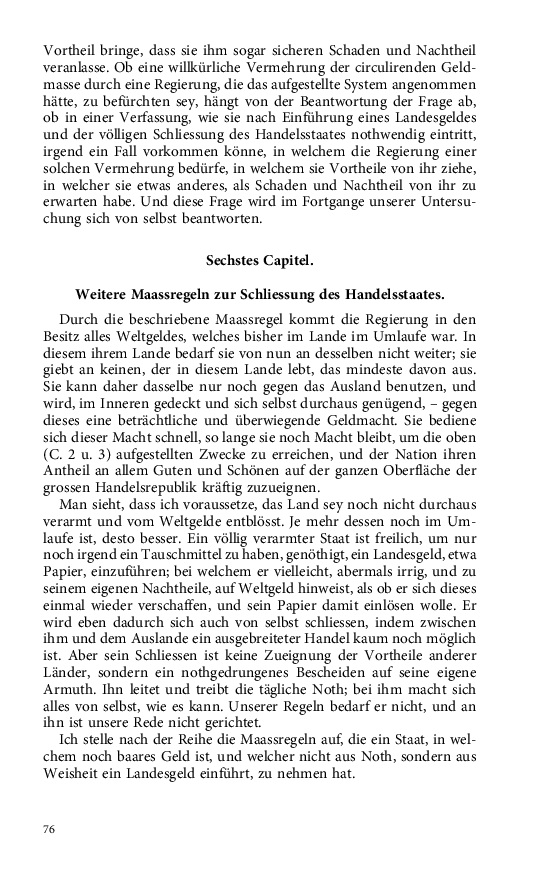 Vortheil bringe, dass sie ihm sogar sicheren Schaden und Nachtheil veranlasse. Ob eine willkürliche Vermehrung der circulirenden Geldmasse durch eine Regierung, die das aufgestellte System angenommen hätte, zu befürchten sey, hängt von der Beantwortung der Frage ab, ob in einer Verfassung, wie sie nach Einführung eines Landesgeldes und der völligen Schliessung des Handelsstaates nothwendig eintritt, irgend ein Fall vorkommen könne, in welchem die Regierung einer solchen Vermehrung bedürfe, in welchem sie Vortheile von ihr ziehe, in welcher sie etwas anderes, als Schaden und Nachtheil von ihr zu erwarten habe. Und diese Frage wird im Fortgange unserer Untersuchung sich von selbst beantworten.

Sechstes Capitel.

Weitere Maassregeln zur Schliessung des Handelsstaates.

Durch die beschriebene Maassregel kommt die Regierung in den Besitz alles Weltgeldes, welches bisher im Lande im Umlaufe war. In diesem ihrem Lande bedarf sie von nun an desselben nicht weiter; sie giebt an keinen, der in diesem Lande lebt, das mindeste davon aus. Sie kann daher dasselbe nur noch gegen das Ausland benutzen, und wird, im Inneren gedeckt und sich selbst durchaus genügend, – gegen dieses eine beträchtliche und überwiegende Geldmacht. Sie bediene sich dieser Macht schnell, so lange sie noch Macht bleibt, um die oben (C. 2 u. 3) aufgestellten Zwecke zu erreichen, und der Nation ihren Antheil an allem Guten und Schönen auf der ganzen Oberfläche der grossen Handelsrepublik kräftig zuzueignen.

Man sieht, dass ich voraussetze, das Land sey noch nicht durchaus verarmt und vom Weltgelde entblösst. Je mehr dessen noch im Umlaufe ist, desto besser. Ein völlig verarmter Staat ist freilich, um nur noch irgend ein Tauschmittel zu haben, genöthigt, ein Landesgeld, etwa Papier, einzuführen; bei welchem er vielleicht, abermals irrig, und zu seinem eigenen Nachtheile, auf Weltgeld hinweist, als ob er sich dieses einmal wieder verschaffen, und sein Papier damit einlösen wolle. Er wird eben dadurch sich auch von selbst schliessen, indem zwischen ihm und dem Auslande ein ausgebreiteter Handel kaum noch möglich ist. Aber sein Schliessen ist keine Zueignung der Vortheile anderer Länder, sondern ein nothgedrungenes Bescheiden auf seine eigene Armuth. Ihn leitet und treibt die tägliche Noth; bei ihm macht sich alles von selbst, wie es kann. Unserer Regeln bedarf er nicht, und an ihn ist unsere Rede nicht gerichtet.

Ich stelle nach der Reihe die Maassregeln auf, die ein Staat, in welchem noch baares Geld ist, und welcher nicht aus Noth, sondern aus Weisheit ein Landesgeld einführt, zu nehmen hat.

76